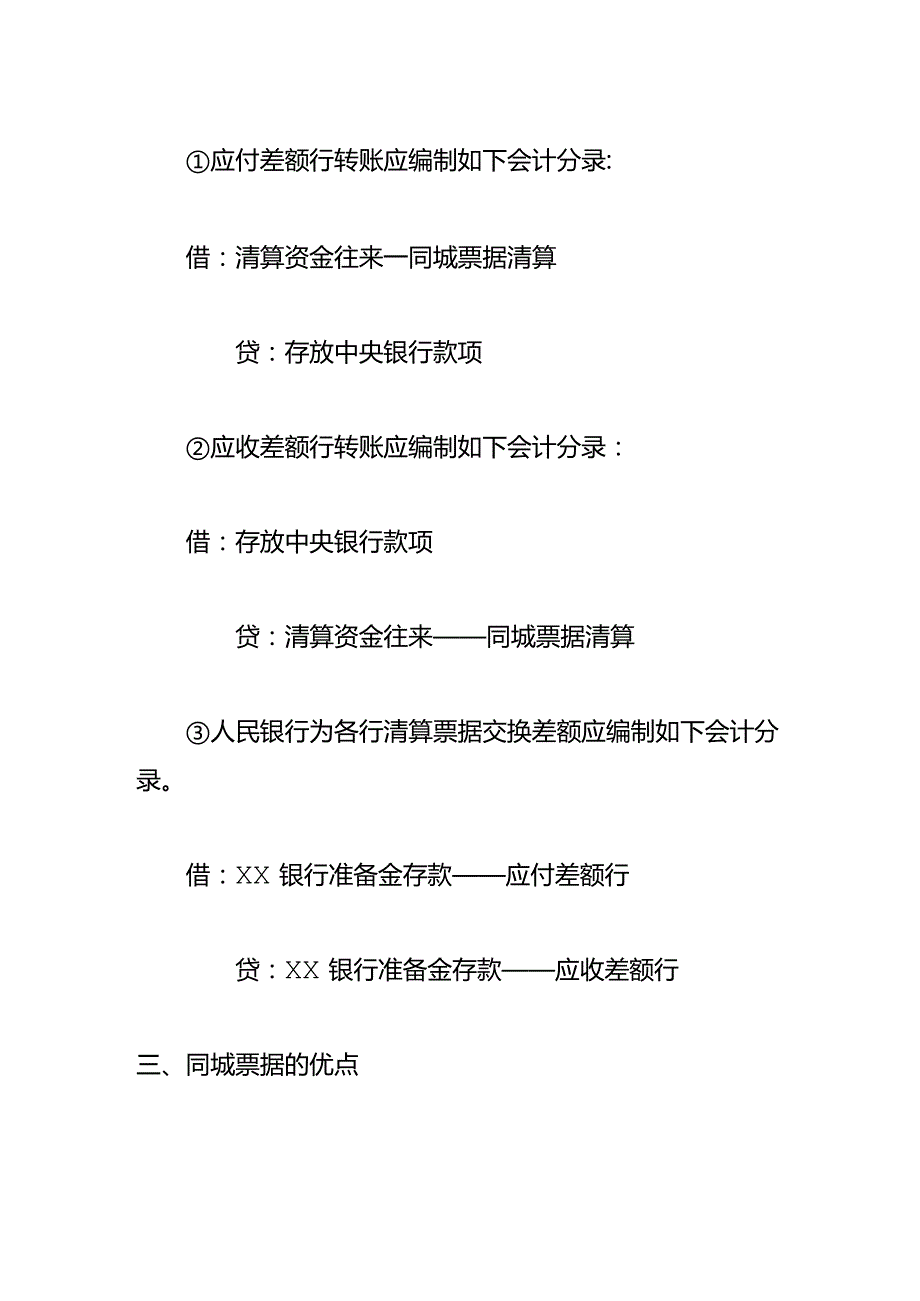 ①应付差额行转账应编制如下会计分录:

借：清算资金往来一同城票据清算

贷：存放中央银行款项

②应收差额行转账应编制如下会计分录：

借：存放中央银行款项

贷：清算资金往来——同城票据清算

③人民银行为各行清算票据交换差额应编制如下会计分录。

借：XX 银行准备金存款——应付差额行

贷：XX 银行准备金存款——应收差额行

三、同城票据的优点